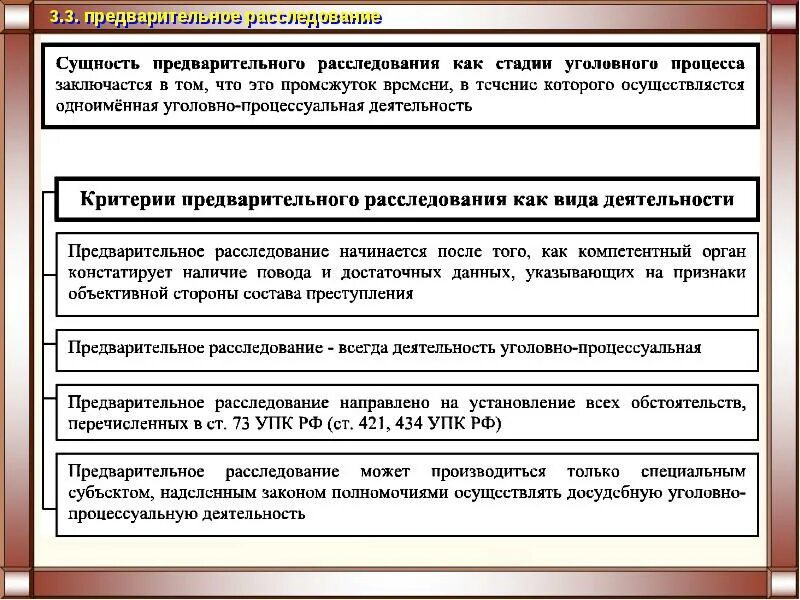 3.3. предварительное расследование

Сущность предварительного расследования как стадии уголовного процесса заключается в том, что это промежуток времени, в течение которого осуществляется одноимённая уголовно-процессуальная деятельность

Критерии предварительного расследования как вида деятельности

Предварительное расследование начинается после того, как компетентный орган констатирует наличие повода и достаточных данных, указывающих на признаки объективной стороны состава преступления

Предварительное расследование - всегда деятельность уголовно-процессуальная

Предварительное расследование направлено на установление всех обстоятельств, перечисленных в ст. 73 УПК РФ (ст. 421, 434 УПК РФ)

Предварительное расследование может производиться только специальным субъектом, наделенным законом полномочиями осуществлять досудебную уголовно-процессуальную деятельность